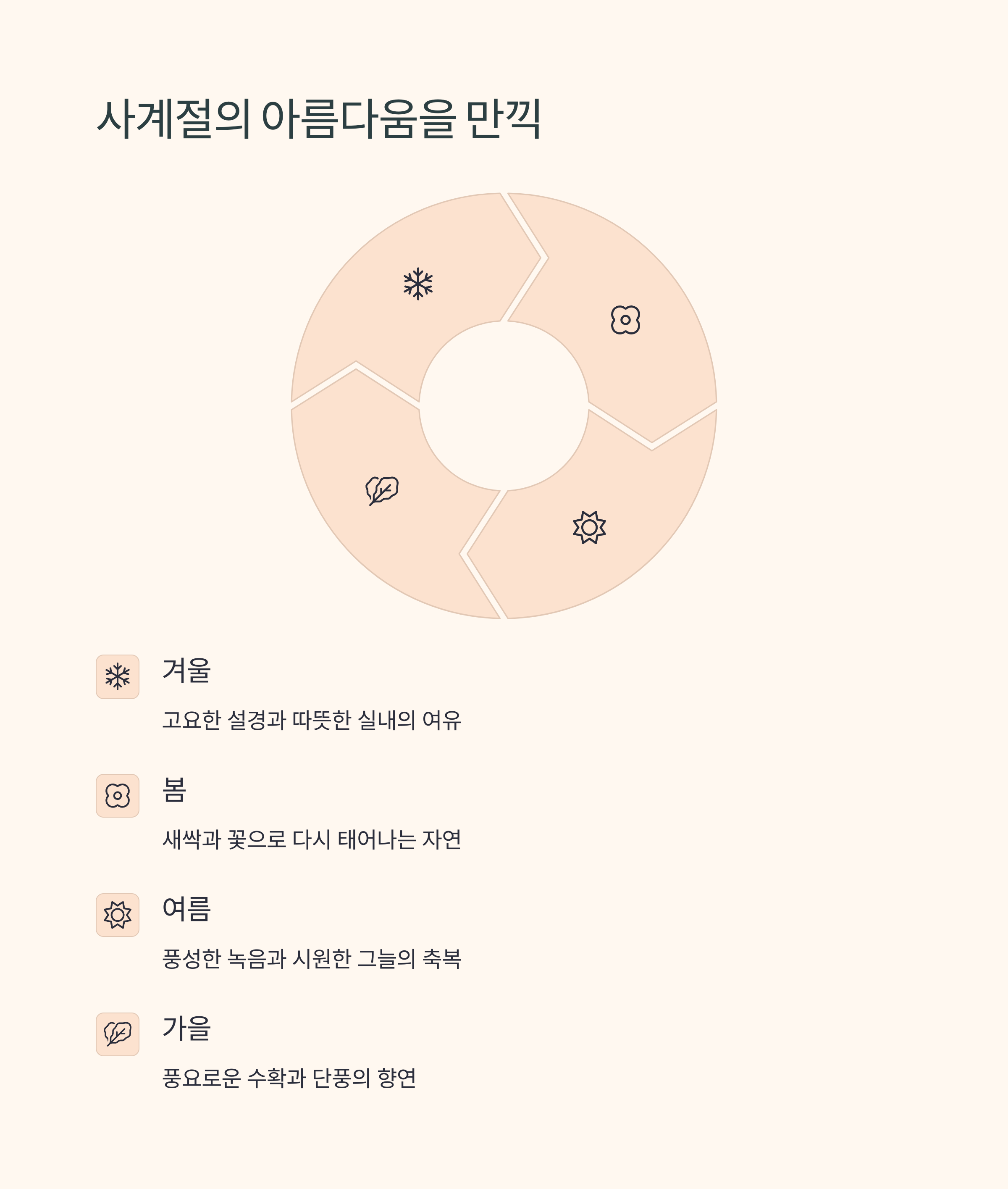 사계절의 아름다움을 만끽

겨울

고요한 설경과 따뜻한 실내의 여유

봄

새싹과 꽃으로 다시 태어나는 자연

여름

풍성한 녹음과 시원한 그늘의 축복

가을

풍요로운 수확과 단풍의 향연